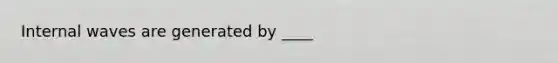 Internal waves are generated by ____